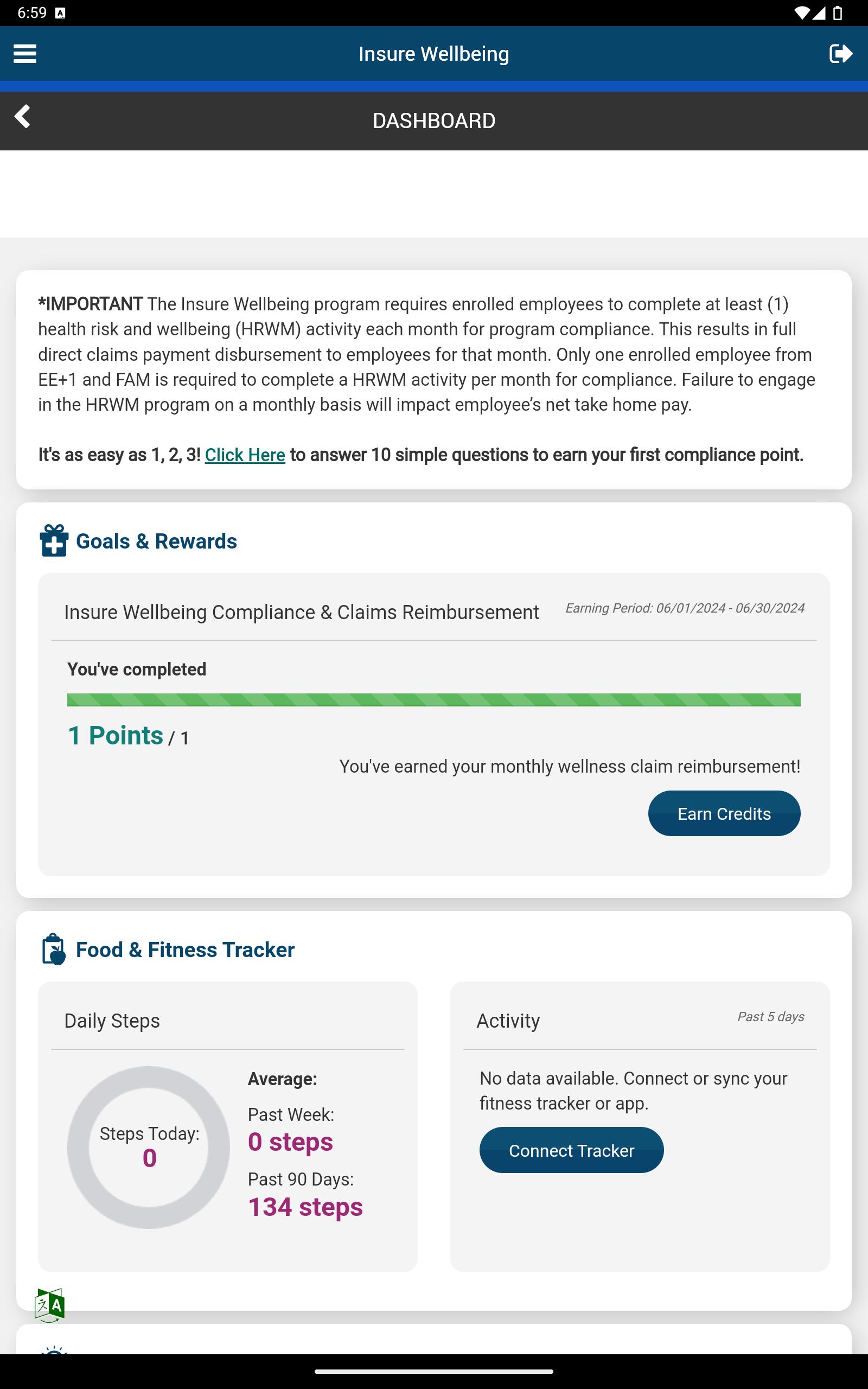 6:59

Insure Wellbeing

DASHBOARD

*IMPORTANT The Insure Wellbeing program requires enrolled employees to complete at least (1) health risk and wellbeing (HRWM) activity each month for program compliance. This results in full direct claims payment disbursement to employees for that month. Only one enrolled employee from EE+1 and FAM is required to complete a HRWM activity per month for compliance. Failure to engage in the HRWM program on a monthly basis will impact employee's net take home pay.

It's as easy as 1, 2, 3! Click Here to answer 10 simple questions to earn your first compliance point.

Goals & Rewards

Insure Wellbeing Compliance & Claims Reimbursement

Earning Period: 06/01/2024 - 06/30/2024

You've completed

1 Points / 1

You've earned your monthly wellness claim reimbursement!

Earn Credits

Food & Fitness Tracker

Daily Steps

Steps Today:
0

Average:
Past Week:
0 steps
Past 90 Days:
134 steps

Activity

Past 5 days

No data available. Connect or sync your fitness tracker or app.

Connect Tracker